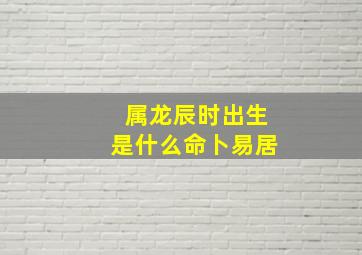 属龙辰时出生
是什么命卜易居